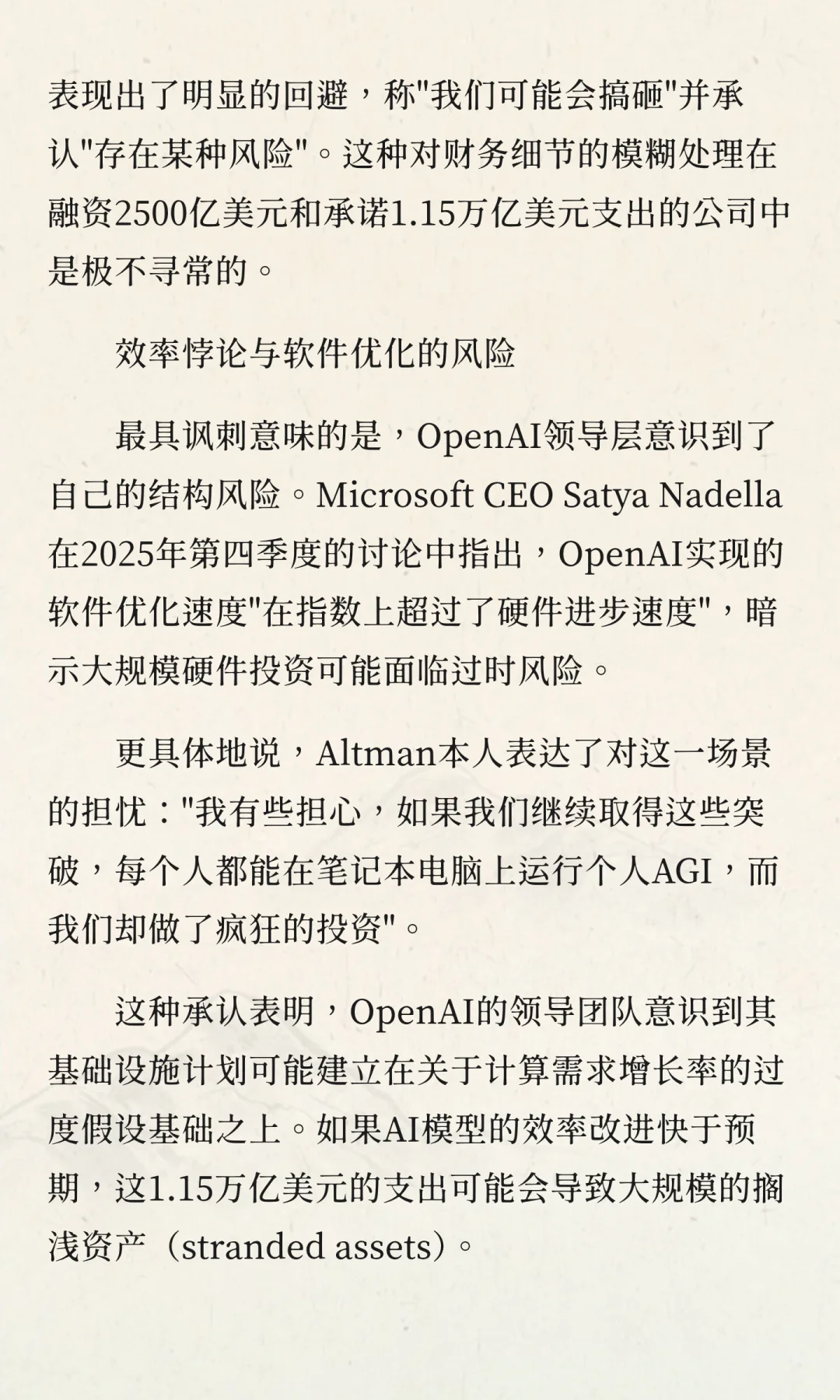 表现出了明显的回避，称"我们可能会搞砸"并承认"存在某种风险"。这种对财务细节的模糊处理在融资2500亿美元和承诺1.15万亿美元支出的公司中是极不寻常的。

效率悖论与软件优化的风险

最具讽刺意味的是，OpenAI领导层意识到了自己的结构风险。Microsoft CEO Satya Nadella在2025年第四季度的讨论中指出，OpenAI实现的软件优化速度"在指数上超过了硬件进步速度"，暗示大规模硬件投资可能面临过时风险。

更具体地说，Altman本人表达了对这一场景的担忧："我有些担心，如果我们继续取得这些突破，每个人都能在笔记本电脑上运行个人AGI，而我们却做了疯狂的投资"。

这种承认表明，OpenAI的领导团队意识到其基础设施计划可能建立在关于计算需求增长率的过度假设基础之上。如果AI模型的效率改进快于预期，这1.15万亿美元的支出可能会导致大规模的搁浅资产（stranded assets）。